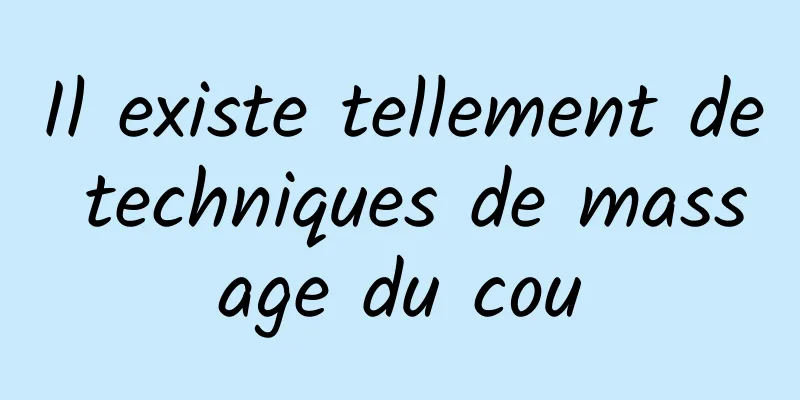 Il existe tellement de techniques de mass age du cou